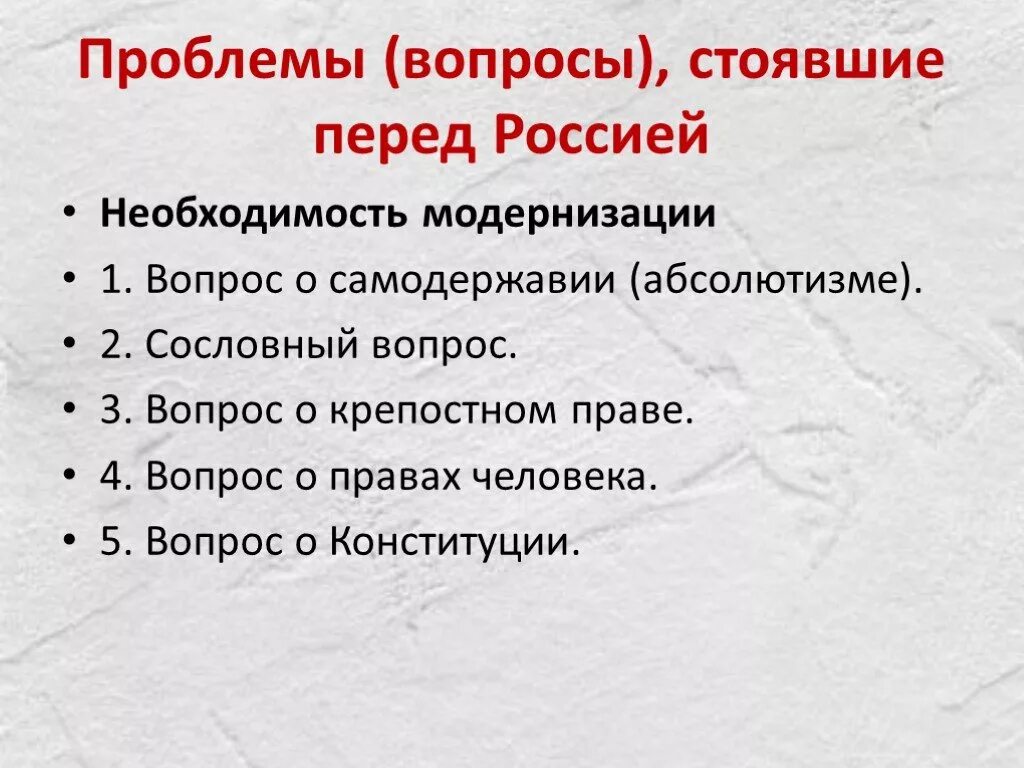 Проблемы (вопросы), стоявшие перед Россией

• Необходимость модернизации
• 1. Вопрос о самодержавии (абсолютизме).
• 2. Сословный вопрос.
• 3. Вопрос о крепостном праве.
• 4. Вопрос о правах человека.
• 5. Вопрос о Конституции.